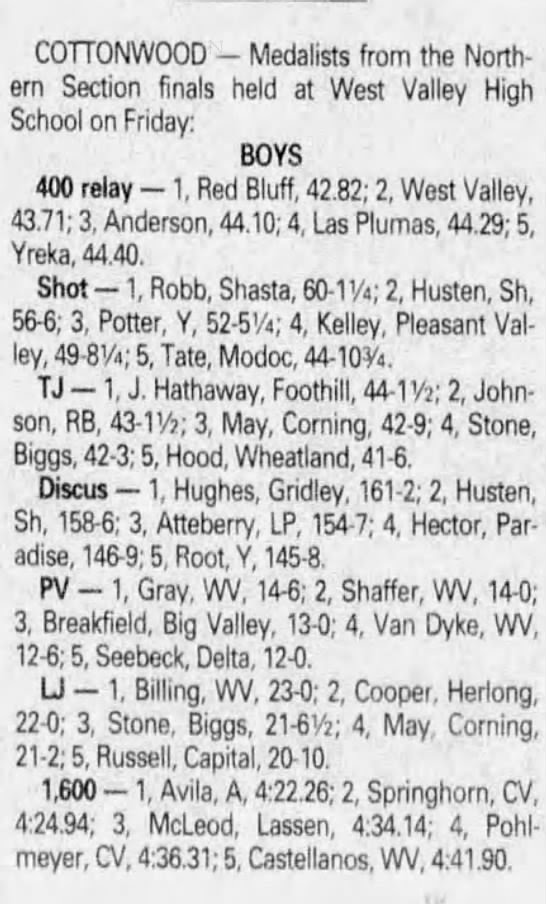 COTTONWOOD — Medalists from the Northern Section finals held at West Valley High School on Friday:

BOYS

400 relay — 1, Red Bluff, 42.82; 2, West Valley, 43.71; 3, Anderson, 44.10; 4, Las Plumas, 44.29; 5, Yreka, 44.40.

Shot — 1, Robb, Shasta, 60-1¼; 2, Husten, Sh, 56-6; 3, Potter, Y, 52-5¼; 4, Kelley, Pleasant Valley, 49-8¼; 5, Tate, Modoc, 44-10¾.

TJ — 1, J. Hathaway, Foothill, 44-1½; 2, Johnson, RB, 43-1½; 3, May, Corning, 42-9; 4, Stone, Biggs, 42-3; 5, Hood, Wheatland, 41-6.

Discus — 1, Hughes, Gridley, 161-2; 2, Husten, Sh, 158-6; 3, Atteberry, LP, 154-7; 4, Hector, Paradise, 146-9; 5, Root, Y, 145-8.

PV — 1, Gray, WV, 14-6; 2, Shaffer, WV, 14-0; 3, Breakfield, Big Valley, 13-0; 4, Van Dyke, WV, 12-6; 5, Seebeck, Delta, 12-0.

LJ — 1, Billing, WV, 23-0; 2, Cooper, Herlong, 22-0; 3, Stone, Biggs, 21-6½; 4, May, Corning, 21-2; 5, Russell, Capital, 20-10.

1,600 — 1, Avila, A, 4:22.26; 2, Springhorn, CV, 4:24.94; 3, McLeod, Lassen, 4:34.14; 4, Pohlmeyer, CV, 4:36.31; 5, Castellanos, WV, 4:41.90.